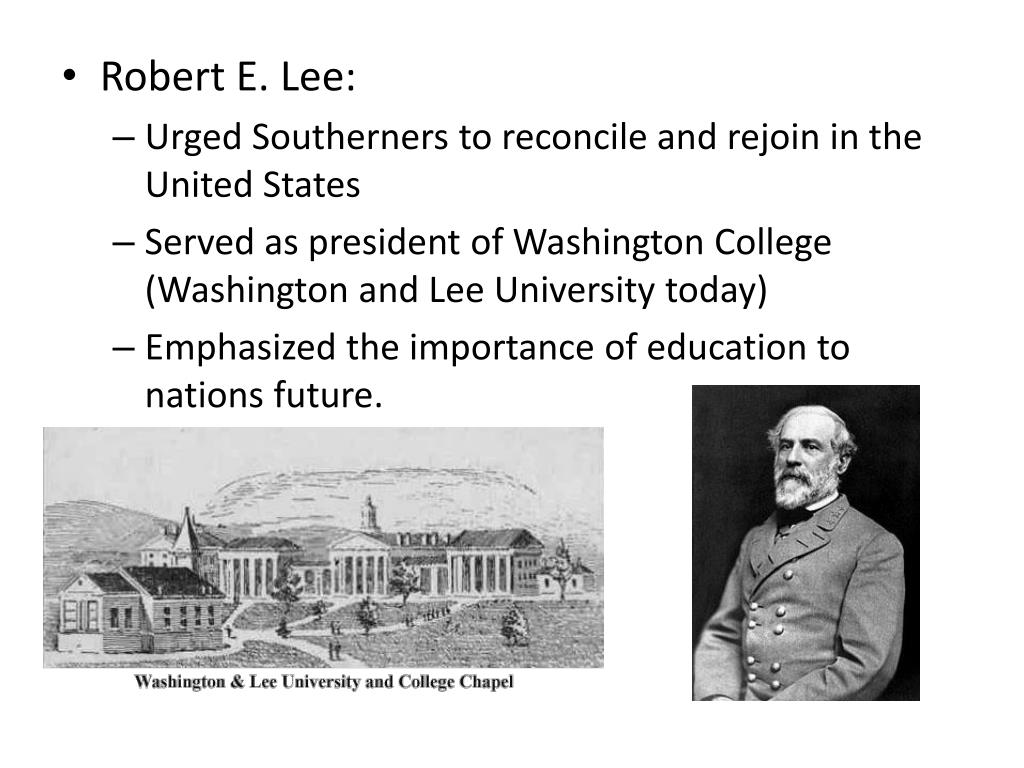 • Robert E. Lee:
– Urged Southerners to reconcile and rejoin in the United States
– Served as president of Washington College (Washington and Lee University today)
– Emphasized the importance of education to nations future.

Washington & Lee University and College Chapel